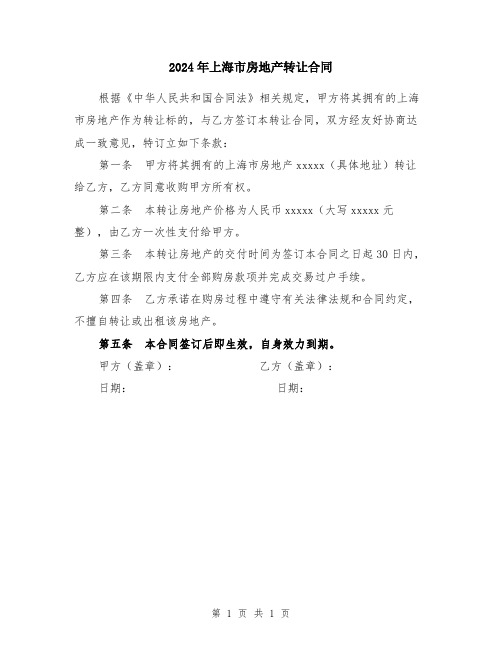 2024年上海市房地产转让合同

根据《中华人民共和国合同法》相关规定，甲方将其拥有的上海市房地产作为转让标的，与乙方签订本转让合同，双方经友好协商达成一致意见，特订立如下条款：

第一条　甲方将其拥有的上海市房地产 xxxxx（具体地址）转让给乙方，乙方同意收购甲方所有权。

第二条　本转让房地产价格为人民币 xxxxx（大写 xxxxx 元整），由乙方一次性支付给甲方。

第三条　本转让房地产的交付时间为签订本合同之日起 30 日内，乙方应在该期限内支付全部购房款项并完成交易过户手续。

第四条　乙方承诺在购房过程中遵守有关法律法规和合同约定，不擅自转让或出租该房地产。

第五条　本合同签订后即生效，自身效力到期。

甲方（盖章）：　　　　乙方（盖章）：

日期：　　　　日期：

第 1 页 共 1 页